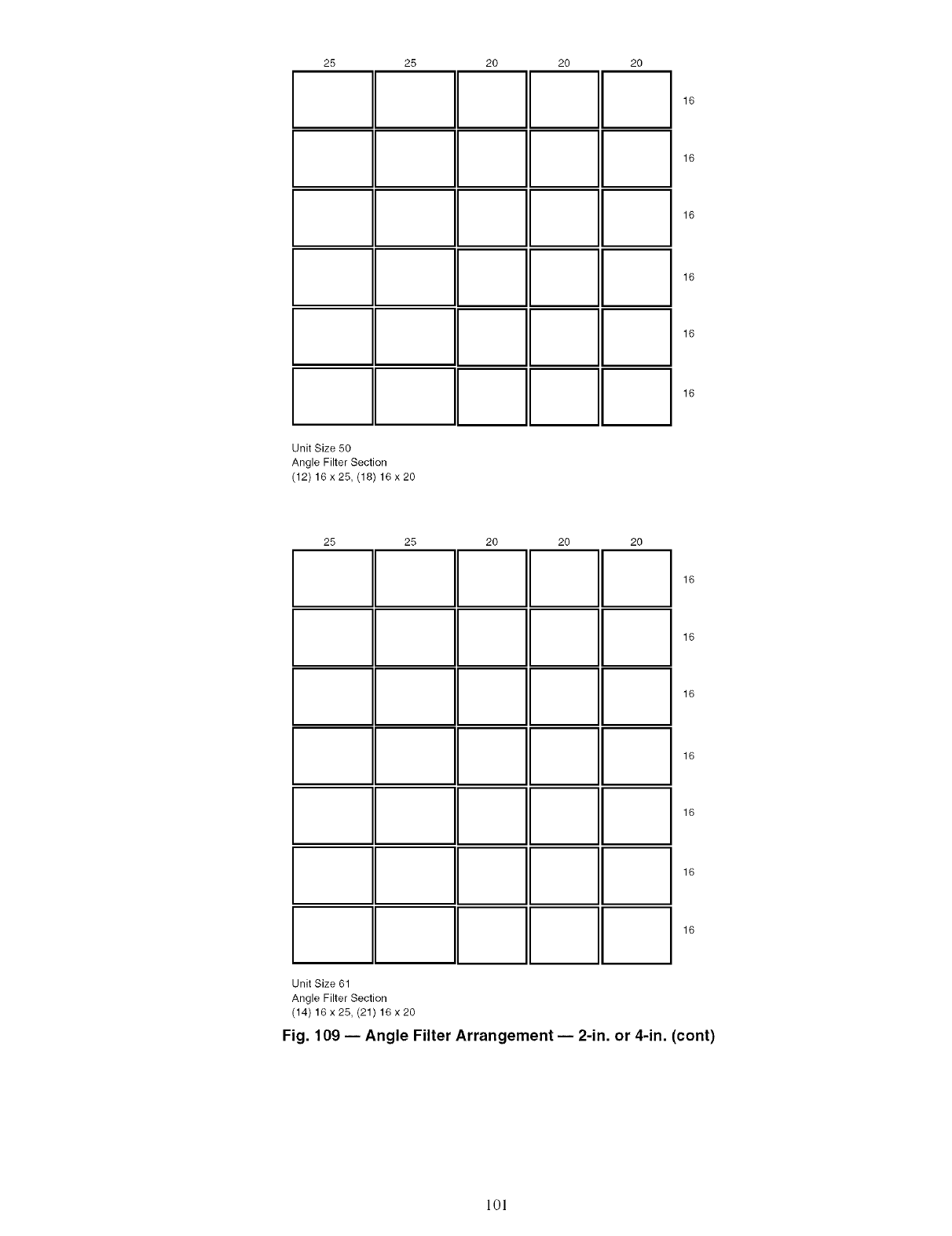 25 25 20 20 20

16

16

16

16

16

16

Unit Size 50
Angle Filter Section
(12) 16 x 25, (18) 16 x 20

25 25 20 20 20

16

16

16

16

16

16

16

Unit Size 61
Angle Filter Section
(14) 16 x 25, (21) 16 x 20

Fig. 109 — Angle Filter Arrangement — 2-in. or 4-in. (cont)

101